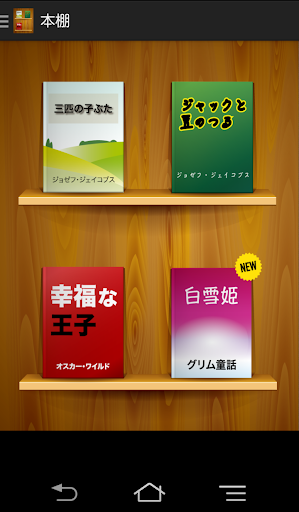 本棚

三匹の子ぶた

ジョゼフ・ジェイコブス

ジャックと豆のつる

ジョゼフ・ジェイコブス

幸福な王子

オスカー・ワイルド

NEW

白雪姫

グリム童話